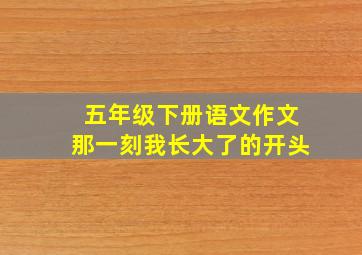 五年级下册语文作文
那一刻我长大了的开头